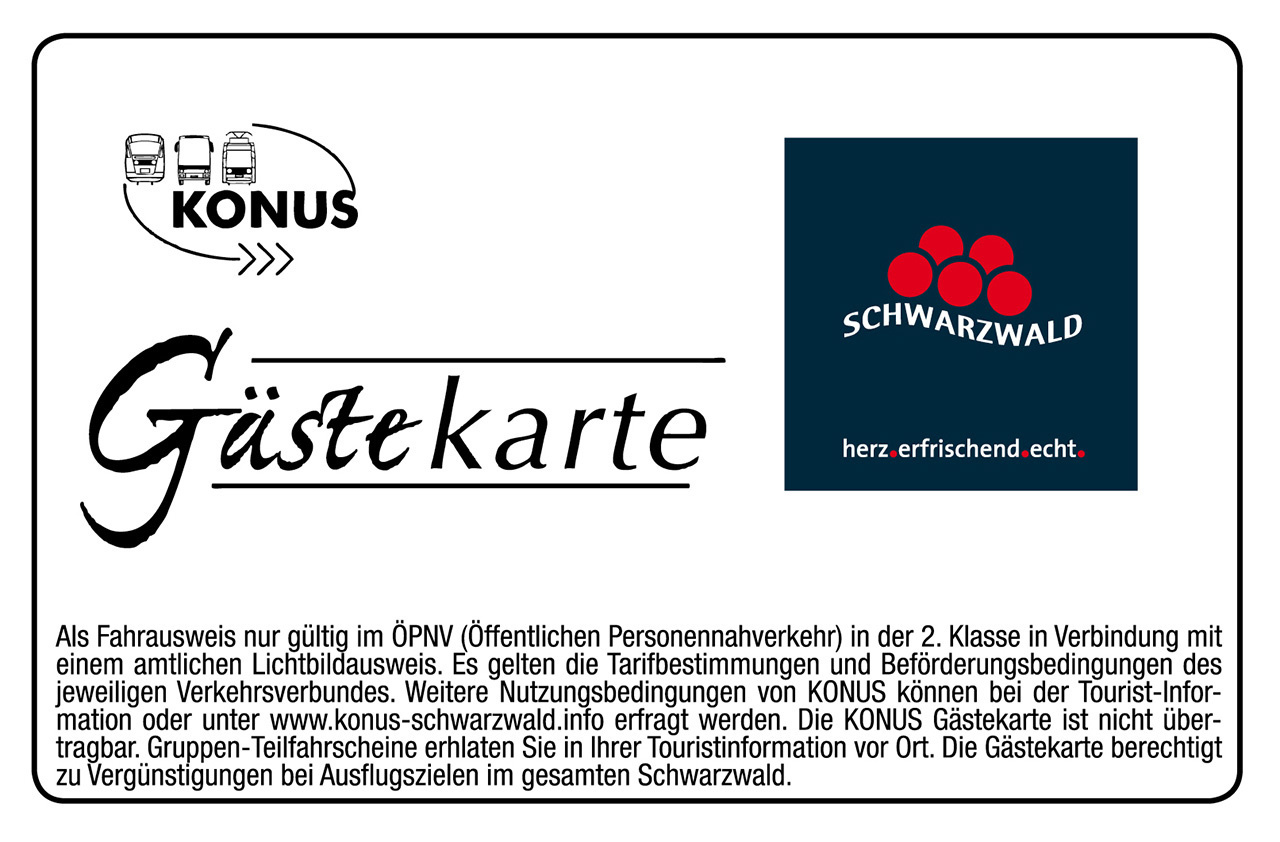 KONUS

Gästekarte

SCHWARZWALD

herz.erfrischend.echt.

Als Fahrausweis nur gültig im ÖPNV (Öffentlichen Personennahverkehr) in der 2. Klasse in Verbindung mit einem amtlichen Lichtbildausweis. Es gelten die Tarifbestimmungen und Beförderungsbedingungen des jeweiligen Verkehrsverbundes. Weitere Nutzungsbedingungen von KONUS können bei der Tourist-Information oder unter www.konus-schwarzwald.info erfragt werden. Die KONUS Gästekarte ist nicht übertragbar. Gruppen-Teilfahrscheine erhlaten Sie in Ihrer Touristinformation vor Ort. Die Gästekarte berechtigt zu Vergünstigungen bei Ausflugszielen im gesamten Schwarzwald.